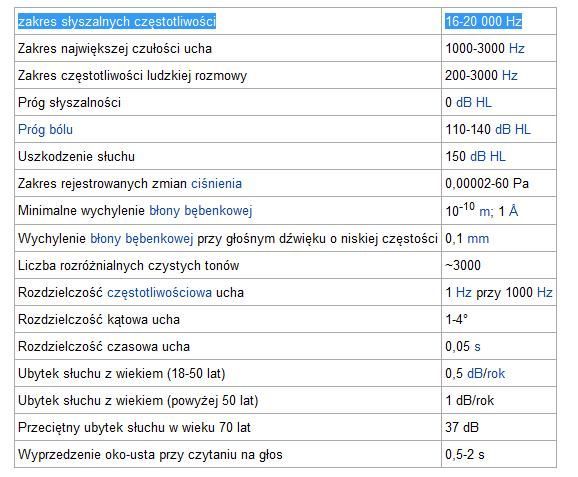 | zakres słyszalnych częstotliwości | 16-20 000 Hz |
|---|---|
| Zakres największej czułości ucha | 1000-3000 Hz |
| Zakres częstotliwości ludzkiej rozmowy | 200-3000 Hz |
| Próg słyszalności | 0 dB HL |
| Próg bólu | 110-140 dB HL |
| Uszkodzenie słuchu | 150 dB HL |
| Zakres rejestrowanych zmian ciśnienia | 0,00002-60 Pa |
| Minimalne wychylenie błony bębenkowej | $10^{-10}$ m; 1 Å |
| Wychylenie błony bębenkowej przy głośnym dźwięku o niskiej częstości | 0,1 mm |
| Liczba rozróżnialnych czystych tonów | ~3000 |
| Rozdzielczość częstotliwościowa ucha | 1 Hz przy 1000 Hz |
| Rozdzielczość kątowa ucha | 1-4° |
| Rozdzielczość czasowa ucha | 0,05 s |
| Ubytek słuchu z wiekiem (18-50 lat) | 0,5 dB/rok |
| Ubytek słuchu z wiekiem (powyżej 50 lat) | 1 dB/rok |
| Przeciętny ubytek słuchu w wieku 70 lat | 37 dB |
| Wyprzedzenie oko-usta przy czytaniu na głos | 0,5-2 s |